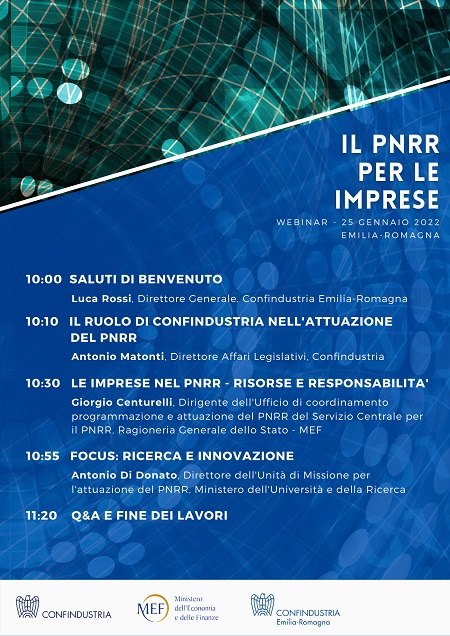 IL PNRR PER LE IMPRESE

WEBINAR - 25 GENNAIO 2022
EMILIA-ROMAGNA

10:00 SALUTI DI BENVENUTO

Luca Rossi, Direttore Generale, Confindustria Emilia-Romagna

10:10 IL RUOLO DI CONFINDUSTRIA NELL'ATTUAZIONE DEL PNRR

Antonio Matonti, Direttore Affari Legislativi, Confindustria

10:30 LE IMPRESE NEL PNRR - RISORSE E RESPONSABILITA'

Giorgio Centurelli, Dirigente dell'Ufficio di coordinamento programmazione e attuazione del PNRR del Servizio Centrale per il PNRR, Ragioneria Generale dello Stato - MEF

10:55 FOCUS: RICERCA E INNOVAZIONE

Antonio Di Donato, Direttore dell'Unità di Missione per l'attuazione del PNRR, Ministero dell'Università e della Ricerca

11:20 Q&A E FINE DEI LAVORI

CONFINDUSTRIA

MEF Ministero dell'Economia e delle Finanze

CONFINDUSTRIA Emilia-Romagna